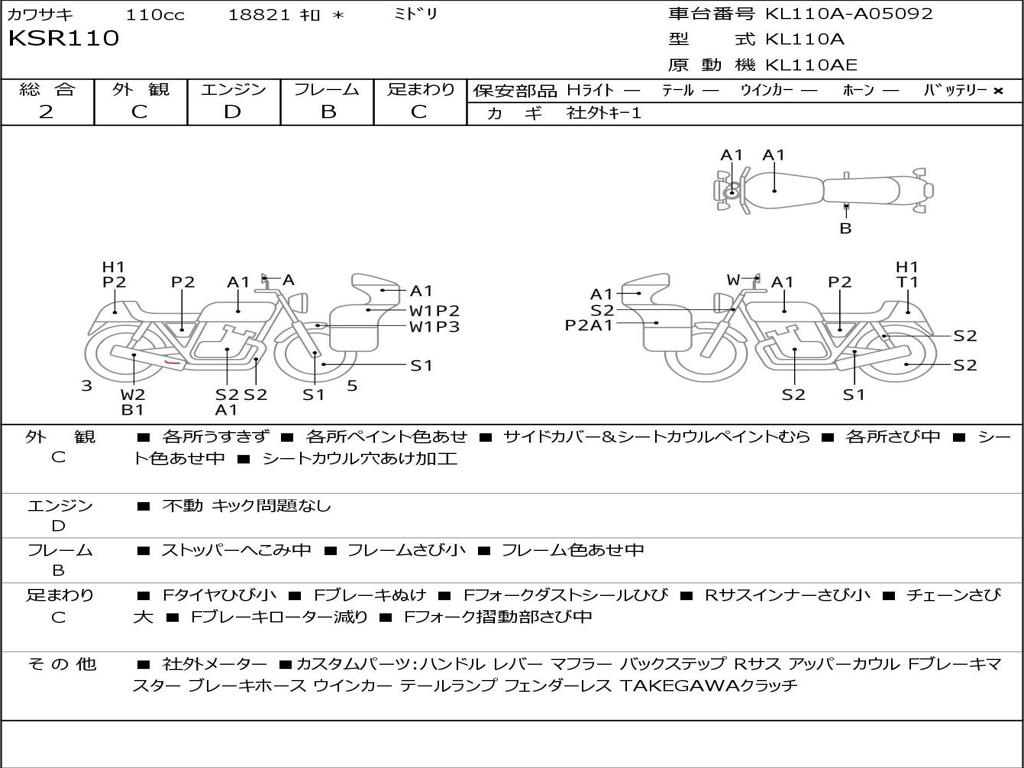 カワサキ 110cc 18821 ｷﾛ ＊ ﾐﾄﾞﾘ
KSR110

車台番号 KL110A-A05092
型 式 KL110A
原動機 KL110AE

| 総合 | 外観 | エンジン | フレーム | 足まわり |
|---|---|---|---|---|
| 2 | C | D | B | C |

保安部品 Hライト — テール — ウインカー — ホーン — バッテリー ×
カギ 社外キー1

A1 A1
B

H1 P2 P2 A1 A A1 W1P2 W1P3 S1 3 W2 B1 S2 A1 S2 S1 5

A1 S2 P2A1 W A1 P2 H1 T1 S2 S2 S2 S1

外観 C ■ 各所うすきず ■ 各所ペイント色あせ ■ サイドカバー&シートカウルペイントむら ■ 各所さび中 ■ シート色あせ中 ■ シートカウル穴あけ加工

エンジン D ■ 不動 キック問題なし

フレーム B ■ ストッパーへこみ中 ■ フレームさび小 ■ フレーム色あせ中

足まわり C ■ Fタイヤひび小 ■ Fブレーキぬけ ■ Fフォークダストシールひび ■ Rサスインナーさび小 ■ チェーンさび大 ■ Fブレーキローター減り ■ Fフォーク摺動部さび中

その他 ■ 社外メーター ■カスタムパーツ:ハンドル レバー マフラー バックステップ Rサス アッパーカウル Fブレーキマスター ブレーキホース ウインカー テールランプ フェンダーレス TAKEGAWAクラッチ